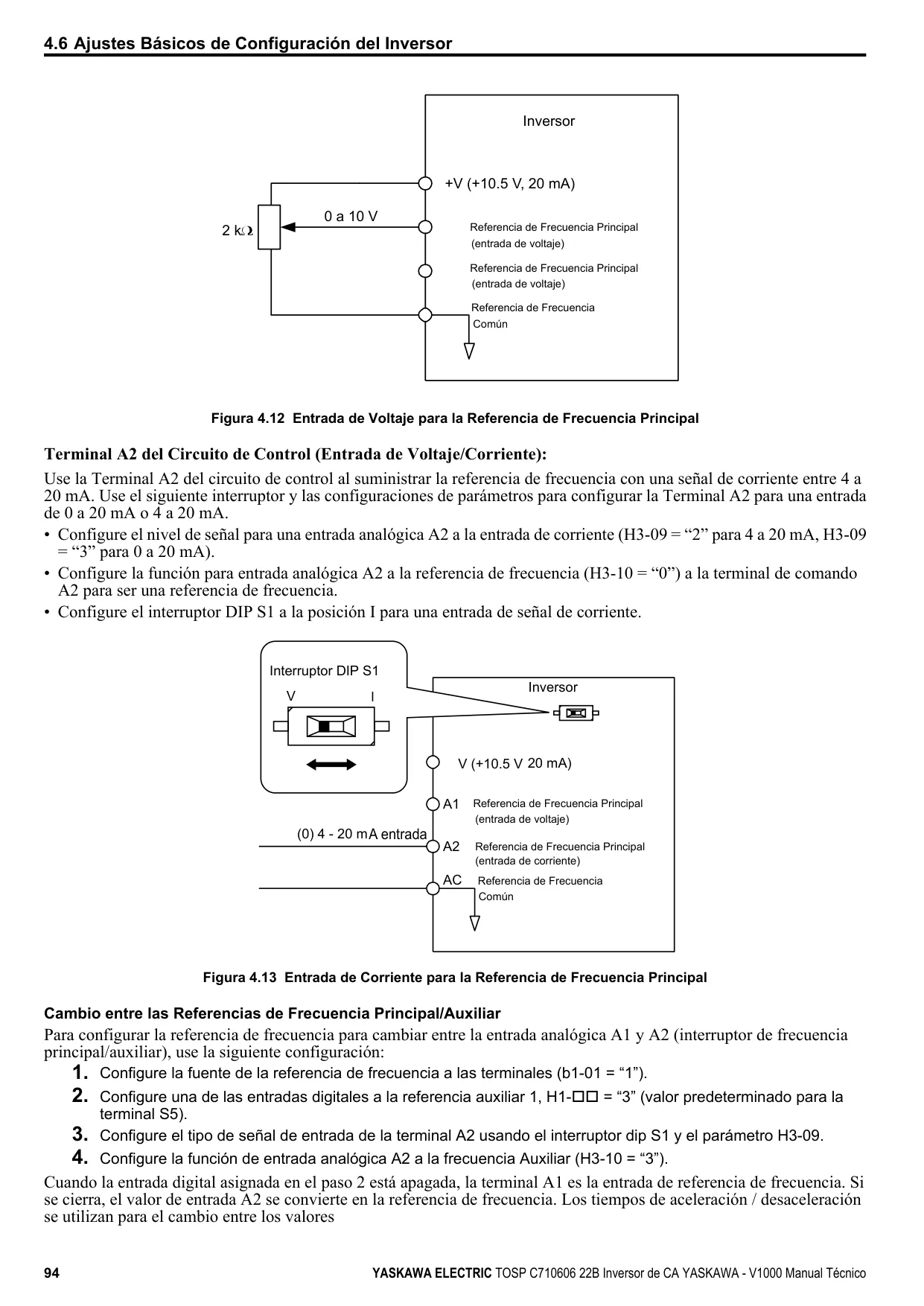 4.6 Ajustes Básicos de Configuración del Inversor

Inversor

+V (+10.5 V, 20 mA)

2 kΩ

0 a 10 V

Referencia de Frecuencia Principal (entrada de voltaje)

Referencia de Frecuencia Principal (entrada de voltaje)

Referencia de Frecuencia Común

Figura 4.12 Entrada de Voltaje para la Referencia de Frecuencia Principal

Terminal A2 del Circuito de Control (Entrada de Voltaje/Corriente):

Use la Terminal A2 del circuito de control al suministrar la referencia de frecuencia con una señal de corriente entre 4 a 20 mA. Use el siguiente interruptor y las configuraciones de parámetros para configurar la Terminal A2 para una entrada de 0 a 20 mA o 4 a 20 mA.

• Configure el nivel de señal para una entrada analógica A2 a la entrada de corriente (H3-09 = “2” para 4 a 20 mA, H3-09 = “3” para 0 a 20 mA).
• Configure la función para entrada analógica A2 a la referencia de frecuencia (H3-10 = “0”) a la terminal de comando A2 para ser una referencia de frecuencia.
• Configure el interruptor DIP S1 a la posición I para una entrada de señal de corriente.

Interruptor DIP S1

V I

Inversor

V (+10.5 V 20 mA)

A1 Referencia de Frecuencia Principal (entrada de voltaje)

(0) 4 - 20 mA entrada

A2 Referencia de Frecuencia Principal (entrada de corriente)

AC Referencia de Frecuencia Común

Figura 4.13 Entrada de Corriente para la Referencia de Frecuencia Principal

Cambio entre las Referencias de Frecuencia Principal/Auxiliar

Para configurar la referencia de frecuencia para cambiar entre la entrada analógica A1 y A2 (interruptor de frecuencia principal/auxiliar), use la siguiente configuración:

1. Configure la fuente de la referencia de frecuencia a las terminales (b1-01 = “1”).
2. Configure una de las entradas digitales a la referencia auxiliar 1, H1-□□ = “3” (valor predeterminado para la terminal S5).
3. Configure el tipo de señal de entrada de la terminal A2 usando el interruptor dip S1 y el parámetro H3-09.
4. Configure la función de entrada analógica A2 a la frecuencia Auxiliar (H3-10 = “3”).

Cuando la entrada digital asignada en el paso 2 está apagada, la terminal A1 es la entrada de referencia de frecuencia. Si se cierra, el valor de entrada A2 se convierte en la referencia de frecuencia. Los tiempos de aceleración / desaceleración se utilizan para el cambio entre los valores

94

YASKAWA ELECTRIC TOSP C710606 22B Inversor de CA YASKAWA - V1000 Manual Técnico